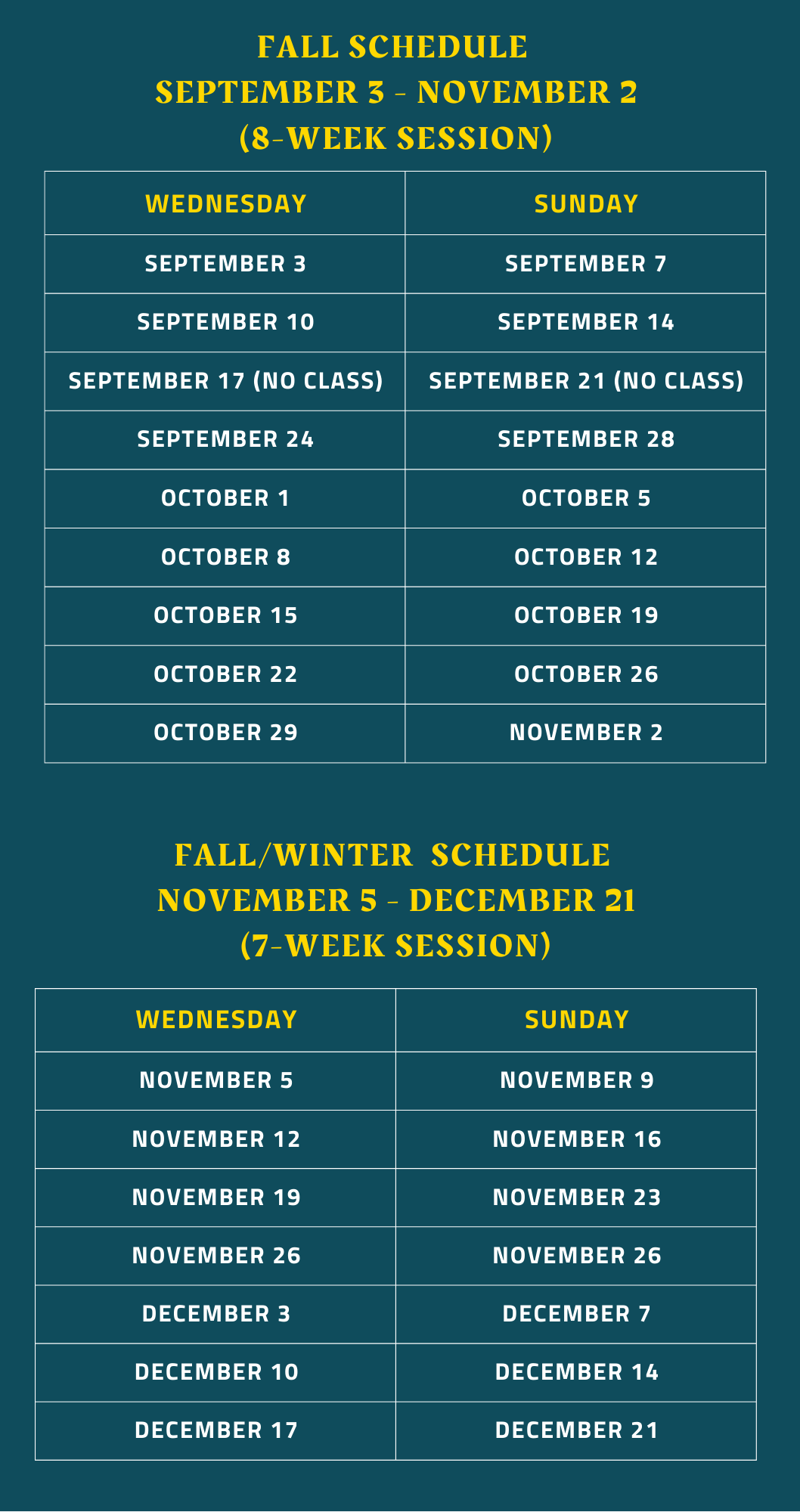 FALL SCHEDULE
SEPTEMBER 3 - NOVEMBER 2
(8-WEEK SESSION)

| WEDNESDAY | SUNDAY |
|---|---|
| SEPTEMBER 3 | SEPTEMBER 7 |
| SEPTEMBER 10 | SEPTEMBER 14 |
| SEPTEMBER 17 (NO CLASS) | SEPTEMBER 21 (NO CLASS) |
| SEPTEMBER 24 | SEPTEMBER 28 |
| OCTOBER 1 | OCTOBER 5 |
| OCTOBER 8 | OCTOBER 12 |
| OCTOBER 15 | OCTOBER 19 |
| OCTOBER 22 | OCTOBER 26 |
| OCTOBER 29 | NOVEMBER 2 |

FALL/WINTER SCHEDULE
NOVEMBER 5 - DECEMBER 21
(7-WEEK SESSION)

| WEDNESDAY | SUNDAY |
|---|---|
| NOVEMBER 5 | NOVEMBER 9 |
| NOVEMBER 12 | NOVEMBER 16 |
| NOVEMBER 19 | NOVEMBER 23 |
| NOVEMBER 26 | NOVEMBER 26 |
| DECEMBER 3 | DECEMBER 7 |
| DECEMBER 10 | DECEMBER 14 |
| DECEMBER 17 | DECEMBER 21 |